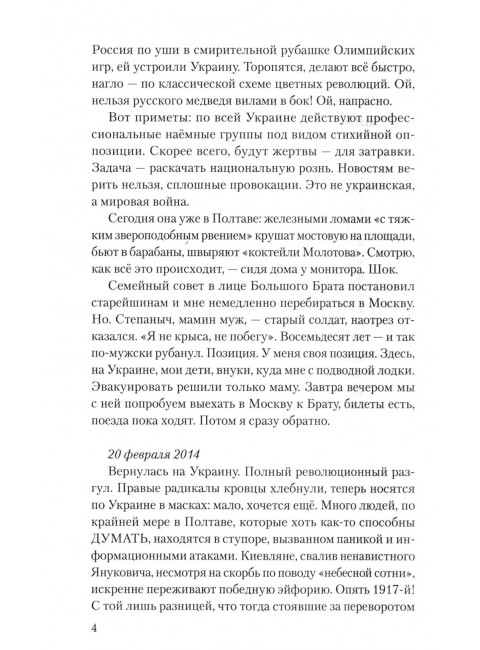 Россия по уши в смирительной рубашке Олимпийских игр, ей устроили Украину. Торопятся, делают всё быстро, нагло — по классической схеме цветных революций. Ой, нельзя русского медведя вилами в бок! Ой, напрасно.

Вот приметы: по всей Украине действуют профессиональные наёмные группы под видом стихийной оппозиции. Скорее всего, будут жертвы — для затравки. Задача — раскачать национальную рознь. Новостям верить нельзя, сплошные провокации. Это не украинская, а мировая война.

Сегодня она уже в Полтаве: железными ломами «с тяжким звероподобным рвением» крушат мостовую на площади, бьют в барабаны, швыряют «коктейли Молотова». Смотрю, как всё это происходит, — сидя дома у монитора. Шок.

Семейный совет в лице Большого Брата постановил старейшинам и мне немедленно перебираться в Москву. Но. Степаныч, мамин муж, — старый солдат, наотрез отказался. «Я не крыса, не побегу». Восемьдесят лет — и так по-мужски рубанул. Позиция. У меня своя позиция. Здесь, на Украине, мои дети, внуки, куда мне с подводной лодки. Эвакуировать решили только маму. Завтра вечером мы с ней попробуем выехать в Москву к Брату, билеты есть, поезда пока ходят. Потом я сразу обратно.

20 февраля 2014

Вернулась на Украину. Полный революционный разгул. Правые радикалы кровцы хлебнули, теперь носятся по Украине в масках: мало, хочется ещё. Много людей, по крайней мере в Полтаве, которые хоть как-то способны ДУМАТЬ, находятся в ступоре, вызванном паникой и информационными атаками. Киевляне, свалив ненавистного Януковича, несмотря на скорбь по поводу «небесной сотни», искренне переживают победную эйфорию. Опять 1917-й! С той лишь разницей, что тогда стоявшие за переворотом

4